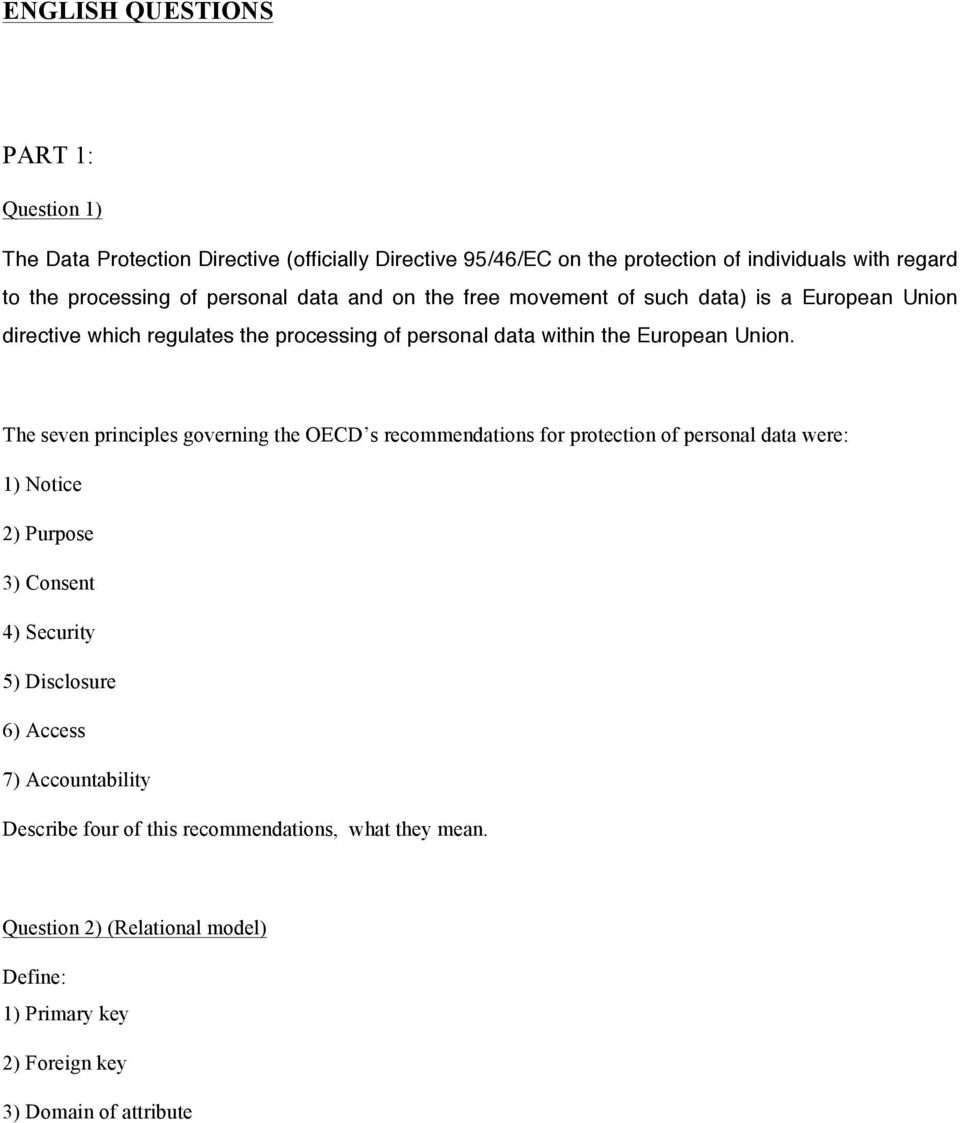 ENGLISH QUESTIONS

PART 1:

Question 1)

The Data Protection Directive (officially Directive 95/46/EC on the protection of individuals with regard to the processing of personal data and on the free movement of such data) is a European Union directive which regulates the processing of personal data within the European Union.

The seven principles governing the OECD s recommendations for protection of personal data were:

1) Notice

2) Purpose

3) Consent

4) Security

5) Disclosure

6) Access

7) Accountability

Describe four of this recommendations, what they mean.

Question 2) (Relational model)

Define:

1) Primary key

2) Foreign key

3) Domain of attribute